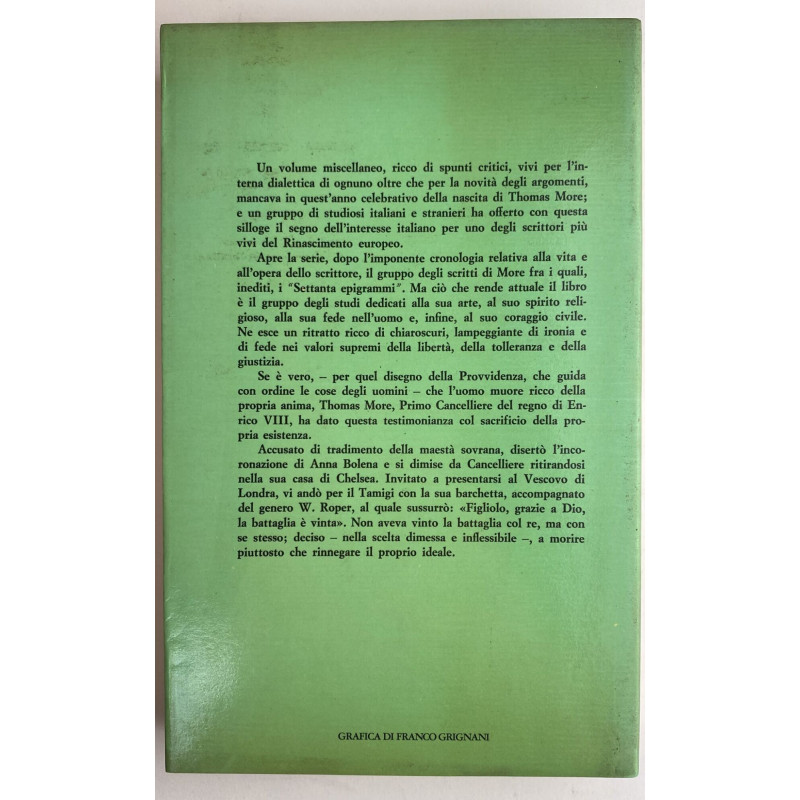 Un volume miscellaneo, ricco di spunti critici, vivi per l'interna dialettica di ognuno oltre che per la novità degli argomenti, mancava in quest'anno celebrativo della nascita di Thomas More; e un gruppo di studiosi italiani e stranieri ha offerto con questa silloge il segno dell'interesse italiano per uno degli scrittori più vivi del Rinascimento europeo.

Apre la serie, dopo l'imponente cronologia relativa alla vita e all'opera dello scrittore, il gruppo degli scritti di More fra i quali, inediti, i "Settanta epigrammi". Ma ciò che rende attuale il libro è il gruppo degli studi dedicati alla sua arte, al suo spirito religioso, alla sua fede nell'uomo e, infine, al suo coraggio civile. Ne esce un ritratto ricco di chiaroscuri, lampeggiante di ironia e di fede nei valori supremi della libertà, della tolleranza e della giustizia.

Se è vero, – per quel disegno della Provvidenza, che guida con ordine le cose degli uomini – che l'uomo muore ricco della propria anima, Thomas More, Primo Cancelliere del regno di Enrico VIII, ha dato questa testimonianza col sacrificio della propria esistenza.

Accusato di tradimento della maestà sovrana, disertò l'incoronazione di Anna Bolena e si dimise da Cancelliere ritirandosi nella sua casa di Chelsea. Invitato a presentarsi al Vescovo di Londra, vi andò per il Tamigi con la sua barchetta, accompagnato del genero W. Roper, al quale sussurrò: «Figliolo, grazie a Dio, la battaglia è vinta». Non aveva vinto la battaglia col re, ma con se stesso; deciso – nella scelta dimessa e inflessibile –, a morire piuttosto che rinnegare il proprio ideale.

GRAFICA DI FRANCO GRIGNANI